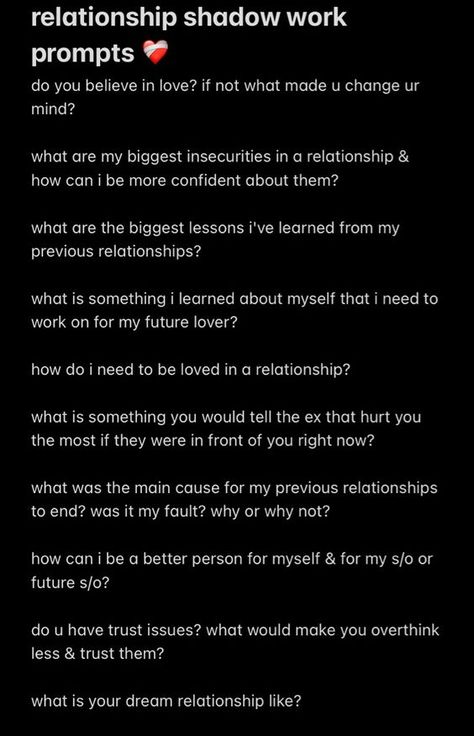 relationship shadow work prompts ❤️‍🩹

do you believe in love? if not what made u change ur mind?

what are my biggest insecurities in a relationship & how can i be more confident about them?

what are the biggest lessons i've learned from my previous relationships?

what is something i learned about myself that i need to work on for my future lover?

how do i need to be loved in a relationship?

what is something you would tell the ex that hurt you the most if they were in front of you right now?

what was the main cause for my previous relationships to end? was it my fault? why or why not?

how can i be a better person for myself & for my s/o or future s/o?

do u have trust issues? what would make you overthink less & trust them?

what is your dream relationship like?